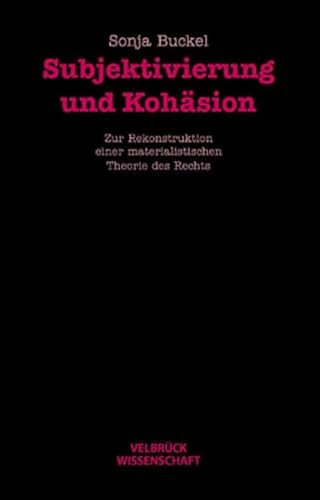 Sonja Buckel

Subjektivierung und Kohäsion

Zur Rekonstruktion einer materialistischen Theorie des Rechts

VELBRÜCK WISSENSCHAFT